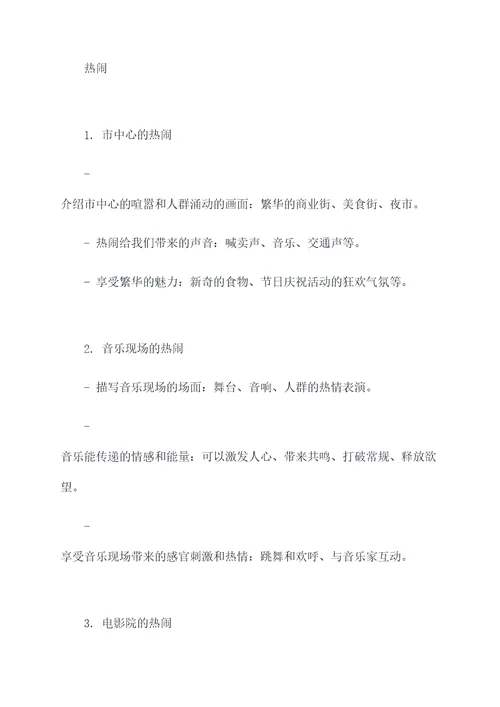 热闹

1. 市中心的热闹

-

介绍市中心的喧嚣和人群涌动的画面：繁华的商业街、美食街、夜市。

- 热闹给我们带来的声音：喊卖声、音乐、交通声等。

- 享受繁华的魅力：新奇的食物、节日庆祝活动的狂欢气氛等。

2. 音乐现场的热闹

- 描写音乐现场的场面：舞台、音响、人群的热情表演。

-

音乐能传递的情感和能量：可以激发人心、带来共鸣、打破常规、释放欲望。

-

享受音乐现场带来的感官刺激和热情：跳舞和欢呼、与音乐家互动。

3. 电影院的热闹